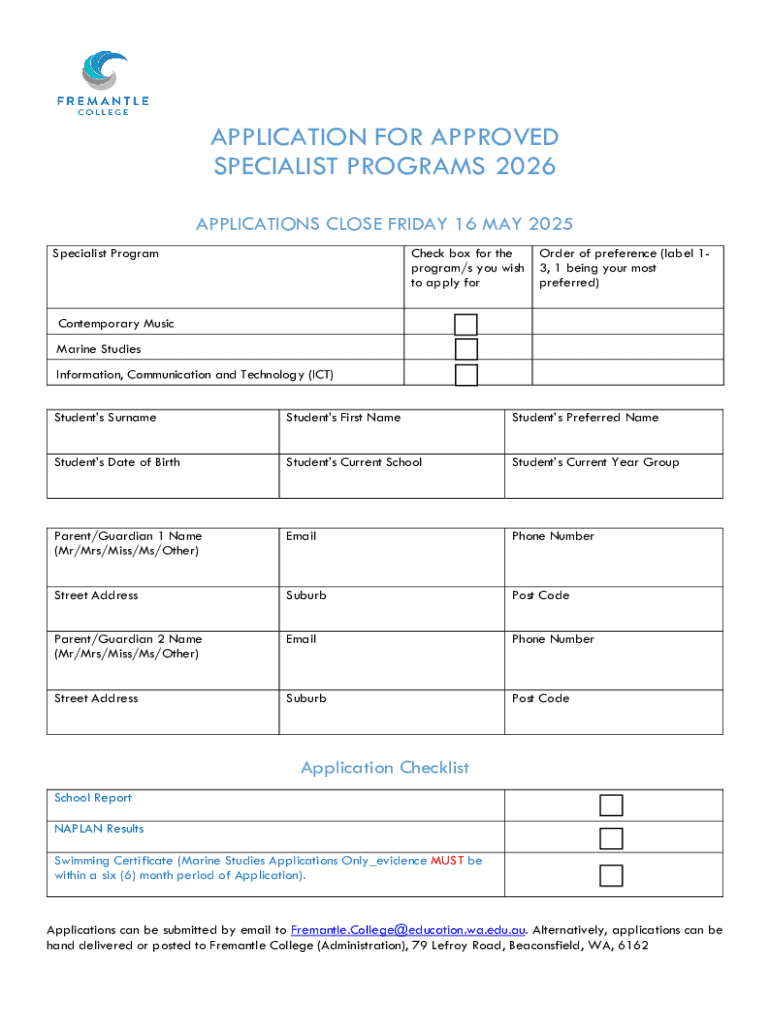 FREMANTLE
COLLEGE

APPLICATION FOR APPROVED SPECIALIST PROGRAMS 2026

APPLICATIONS CLOSE FRIDAY 16 MAY 2025

| Specialist Program | Check box for the program/s you wish to apply for | Order of preference (label 1-3, 1 being your most preferred) |
|---|---|---|
| Contemporary Music | | |
| Marine Studies | | |
| Information, Communication and Technology (ICT) | | |

| Student's Surname | Student's First Name | Student's Preferred Name |
|---|---|---|
| Student's Date of Birth | Student's Current School | Student's Current Year Group |

| Parent/Guardian 1 Name (Mr/Mrs/Miss/Ms/Other) | Email | Phone Number |
|---|---|---|
| Street Address | Suburb | Post Code |
| Parent/Guardian 2 Name (Mr/Mrs/Miss/Ms/Other) | Email | Phone Number |
| Street Address | Suburb | Post Code |

Application Checklist

| School Report | |
|---|---|
| NAPLAN Results | |
| Swimming Certificate (Marine Studies Applications Only_evidence MUST be within a six (6) month period of Application). | |

Applications can be submitted by email to Fremantle.College@education.wa.edu.au. Alternatively, applications can be hand delivered or posted to Fremantle College (Administration), 79 Lefroy Road, Beaconsfield, WA, 6162